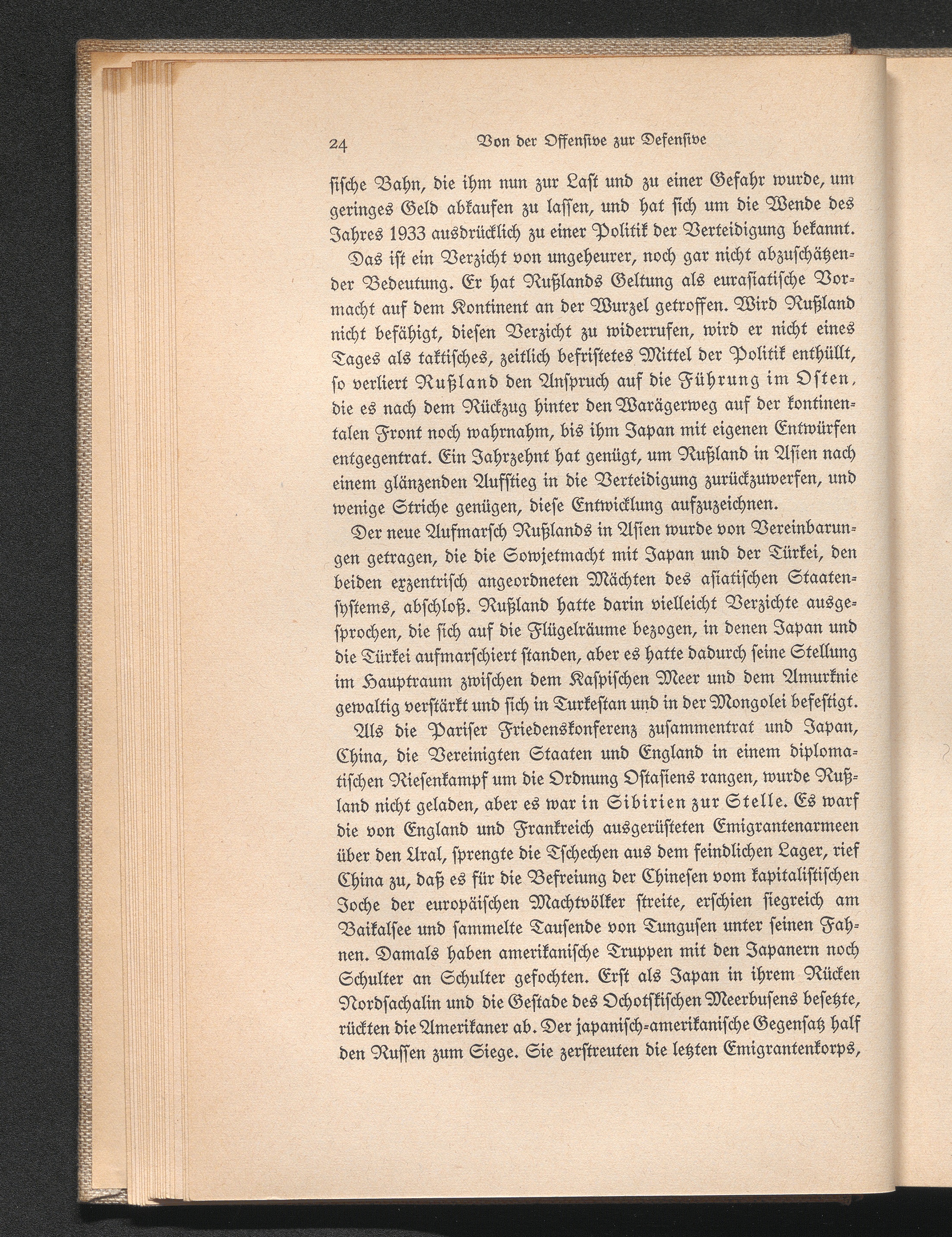 24 Von der Offensive zur Defensive

sische Bahn, die ihm nun zur Last und zu einer Gefahr wurde, um geringes Geld abkaufen zu lassen, und hat sich um die Wende des Jahres 1933 ausdrücklich zu einer Politik der Verteidigung bekannt.

Das ist ein Verzicht von ungeheurer, noch gar nicht abzuschätzender Bedeutung. Er hat Rußlands Geltung als eurasiatische Vormacht auf dem Kontinent an der Wurzel getroffen. Wird Rußland nicht befähigt, diesen Verzicht zu widerrufen, wird er nicht eines Tages als taktisches, zeitlich befristetes Mittel der Politik enthüllt, so verliert Rußland den Anspruch auf die Führung im Osten, die es nach dem Rückzug hinter den Warägerweg auf der kontinentalen Front noch wahrnahm, bis ihm Japan mit eigenen Entwürfen entgegentrat. Ein Jahrzehnt hat genügt, um Rußland in Asien nach einem glänzenden Aufstieg in die Verteidigung zurückzuwerfen, und wenige Striche genügen, diese Entwicklung aufzuzeichnen.

Der neue Aufmarsch Rußlands in Asien wurde von Vereinbarungen getragen, die die Sowjetmacht mit Japan und der Türkei, den beiden exzentrisch angeordneten Mächten des asiatischen Staatensystems, abschloß. Rußland hatte darin vielleicht Verzichte ausgesprochen, die sich auf die Flügelräume bezogen, in denen Japan und die Türkei aufmarschiert standen, aber es hatte dadurch seine Stellung im Hauptraum zwischen dem Kaspischen Meer und dem Amurknie gewaltig verstärkt und sich in Turkestan und in der Mongolei befestigt.

Als die Pariser Friedenskonferenz zusammentrat und Japan, China, die Vereinigten Staaten und England in einem diplomatischen Riesenkampf um die Ordnung Ostasiens rangen, wurde Rußland nicht geladen, aber es war in Sibirien zur Stelle. Es warf die von England und Frankreich ausgerüsteten Emigrantenarmeen über den Ural, sprengte die Tschechen aus dem feindlichen Lager, rief China zu, daß es für die Befreiung der Chinesen vom kapitalistischen Joche der europäischen Machtvölker streite, erschien siegreich am Baikalsee und sammelte Tausende von Tungusen unter seinen Fahnen. Damals haben amerikanische Truppen mit den Japanern noch Schulter an Schulter gefochten. Erst als Japan in ihrem Rücken Nordsachalin und die Gestade des Ochotskischen Meerbusens besetzte, rückten die Amerikaner ab. Der japanisch-amerikanische Gegensatz half den Russen zum Siege. Sie zerstreuten die letzten Emigrantenkorps,